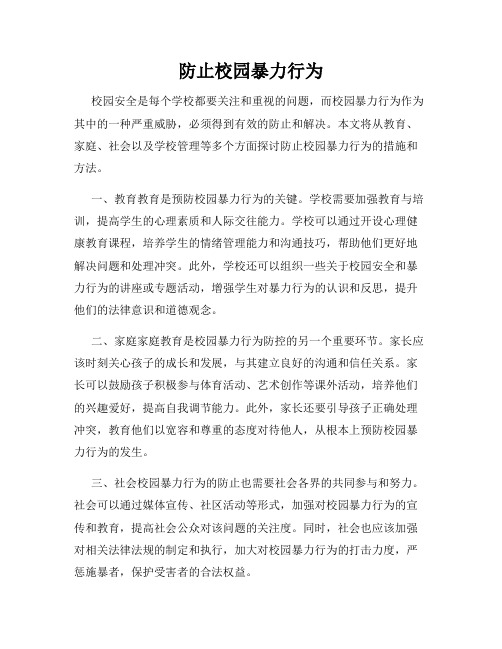 防止校园暴力行为

校园安全是每个学校都要关注和重视的问题，而校园暴力行为作为其中的一种严重威胁，必须得到有效的防止和解决。本文将从教育、家庭、社会以及学校管理等多个方面探讨防止校园暴力行为的措施和方法。

一、教育教育是预防校园暴力行为的关键。学校需要加强教育与培训，提高学生的心理素质和人际交往能力。学校可以通过开设心理健康教育课程，培养学生的情绪管理能力和沟通技巧，帮助他们更好地解决问题和处理冲突。此外，学校还可以组织一些关于校园安全和暴力行为的讲座或专题活动，增强学生对暴力行为的认识和反思，提升他们的法律意识和道德观念。

二、家庭家庭教育是校园暴力行为防控的另一个重要环节。家长应该时刻关心孩子的成长和发展，与其建立良好的沟通和信任关系。家长可以鼓励孩子积极参与体育活动、艺术创作等课外活动，培养他们的兴趣爱好，提高自我调节能力。此外，家长还要引导孩子正确处理冲突，教育他们以宽容和尊重的态度对待他人，从根本上预防校园暴力行为的发生。

三、社会校园暴力行为的防止也需要社会各界的共同参与和努力。社会可以通过媒体宣传、社区活动等形式，加强对校园暴力行为的宣传和教育，提高社会公众对该问题的关注度。同时，社会也应该加强对相关法律法规的制定和执行，加大对校园暴力行为的打击力度，严惩施暴者，保护受害者的合法权益。